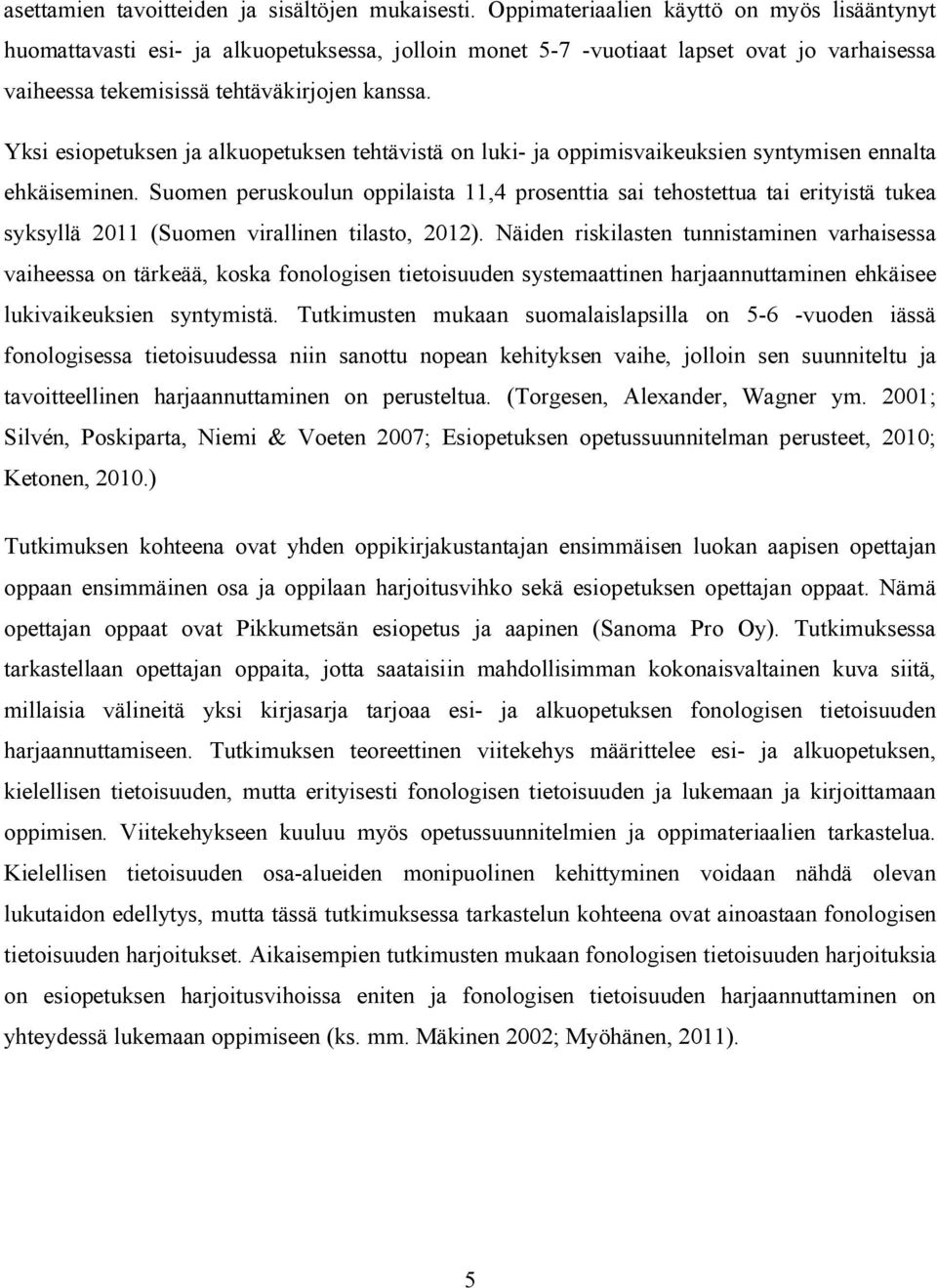 asettamien tavoitteiden ja sisältöjen mukaisesti. Oppimateriaalien käyttö on myös lisääntynyt huomattavasti esi- ja alkuopetuksessa, jolloin monet 5-7 -vuotiaat lapset ovat jo varhaisessa vaiheessa tekemisissä tehtäväkirjojen kanssa.

Yksi esiopetuksen ja alkuopetuksen tehtävistä on luki- ja oppimisvaikeuksien syntymisen ennalta ehkäiseminen. Suomen peruskoulun oppilaista 11,4 prosenttia sai tehostettua tai erityistä tukea syksyllä 2011 (Suomen virallinen tilasto, 2012). Näiden riskilasten tunnistaminen varhaisessa vaiheessa on tärkeää, koska fonologisen tietoisuuden systemaattinen harjaannuttaminen ehkäisee lukivaikeuksien syntymistä. Tutkimusten mukaan suomalaislapsilla on 5-6 -vuoden iässä fonologisessa tietoisuudessa niin sanottu nopean kehityksen vaihe, jolloin sen suunniteltu ja tavoitteellinen harjaannuttaminen on perusteltua. (Torgesen, Alexander, Wagner ym. 2001; Silvén, Poskiparta, Niemi & Voeten 2007; Esiopetuksen opetussuunnitelman perusteet, 2010; Ketonen, 2010.)

Tutkimuksen kohteena ovat yhden oppikirjakustantajan ensimmäisen luokan aapisen opettajan oppaan ensimmäinen osa ja oppilaan harjoitusvihko sekä esiopetuksen opettajan oppaat. Nämä opettajan oppaat ovat Pikkumetsän esiopetus ja aapinen (Sanoma Pro Oy). Tutkimuksessa tarkastellaan opettajan oppaita, jotta saataisiin mahdollisimman kokonaisvaltainen kuva siitä, millaisia välineitä yksi kirjasarja tarjoaa esi- ja alkuopetuksen fonologisen tietoisuuden harjaannuttamiseen. Tutkimuksen teoreettinen viitekehys määrittelee esi- ja alkuopetuksen, kielellisen tietoisuuden, mutta erityisesti fonologisen tietoisuuden ja lukemaan ja kirjoittamaan oppimisen. Viitekehykseen kuuluu myös opetussuunnitelmien ja oppimateriaalien tarkastelua. Kielellisen tietoisuuden osa-alueiden monipuolinen kehittyminen voidaan nähdä olevan lukutaidon edellytys, mutta tässä tutkimuksessa tarkastelun kohteena ovat ainoastaan fonologisen tietoisuuden harjoitukset. Aikaisempien tutkimusten mukaan fonologisen tietoisuuden harjoituksia on esiopetuksen harjoitusvihoissa eniten ja fonologisen tietoisuuden harjaannuttaminen on yhteydessä lukemaan oppimiseen (ks. mm. Mäkinen 2002; Myöhänen, 2011).

5